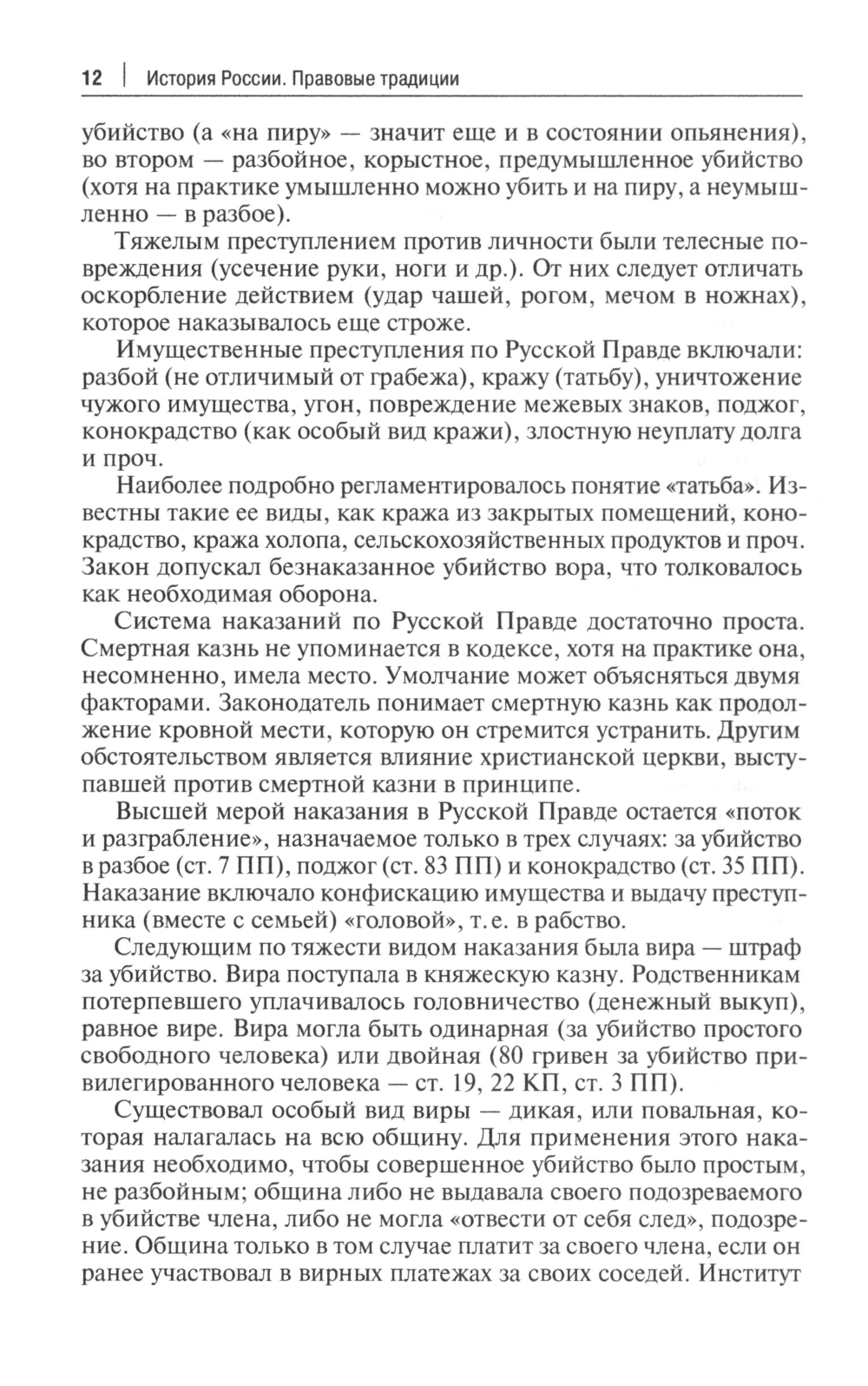 12 | История России. Правовые традиции

убийство (а «на пиру» — значит еще и в состоянии опьянения), во втором — разбойное, корыстное, предумышленное убийство (хотя на практике умышленно можно убить и на пиру, а неумышленно — в разбое).

Тяжелым преступлением против личности были телесные повреждения (усечение руки, ноги и др.). От них следует отличать оскорбление действием (удар чашей, рогом, мечом в ножнах), которое наказывалось еще строже.

Имущественные преступления по Русской Правде включали: разбой (не отличимый от грабежа), кражу (татьбу), уничтожение чужого имущества, угон, повреждение межевых знаков, поджог, конокрадство (как особый вид кражи), злостную неуплату долга и проч.

Наиболее подробно регламентировалось понятие «татьба». Известны такие ее виды, как кража из закрытых помещений, конокрадство, кража холопа, сельскохозяйственных продуктов и проч. Закон допускал безнаказанное убийство вора, что толковалось как необходимая оборона.

Система наказаний по Русской Правде достаточно проста. Смертная казнь не упоминается в кодексе, хотя на практике она, несомненно, имела место. Умолчание может объясняться двумя факторами. Законодатель понимает смертную казнь как продолжение кровной мести, которую он стремится устранить. Другим обстоятельством является влияние христианской церкви, выступавшей против смертной казни в принципе.

Высшей мерой наказания в Русской Правде остается «поток и разграбление», назначаемое только в трех случаях: за убийство в разбое (ст. 7 ПП), поджог (ст. 83 ПП) и конокрадство (ст. 35 ПП). Наказание включало конфискацию имущества и выдачу преступника (вместе с семьей) «головой», т. е. в рабство.

Следующим по тяжести видом наказания была вира — штраф за убийство. Вира поступала в княжескую казну. Родственникам потерпевшего уплачивалось головничество (денежный выкуп), равное вире. Вира могла быть одинарная (за убийство простого свободного человека) или двойная (80 гривен за убийство привилегированного человека — ст. 19, 22 КП, ст. 3 ПП).

Существовал особый вид виры — дикая, или повальная, которая налагалась на всю общину. Для применения этого наказания необходимо, чтобы совершенное убийство было простым, не разбойным; община либо не выдавала своего подозреваемого в убийстве члена, либо не могла «отвести от себя след», подозрение. Община только в том случае платит за своего члена, если он ранее участвовал в вирных платежах за своих соседей. Институт